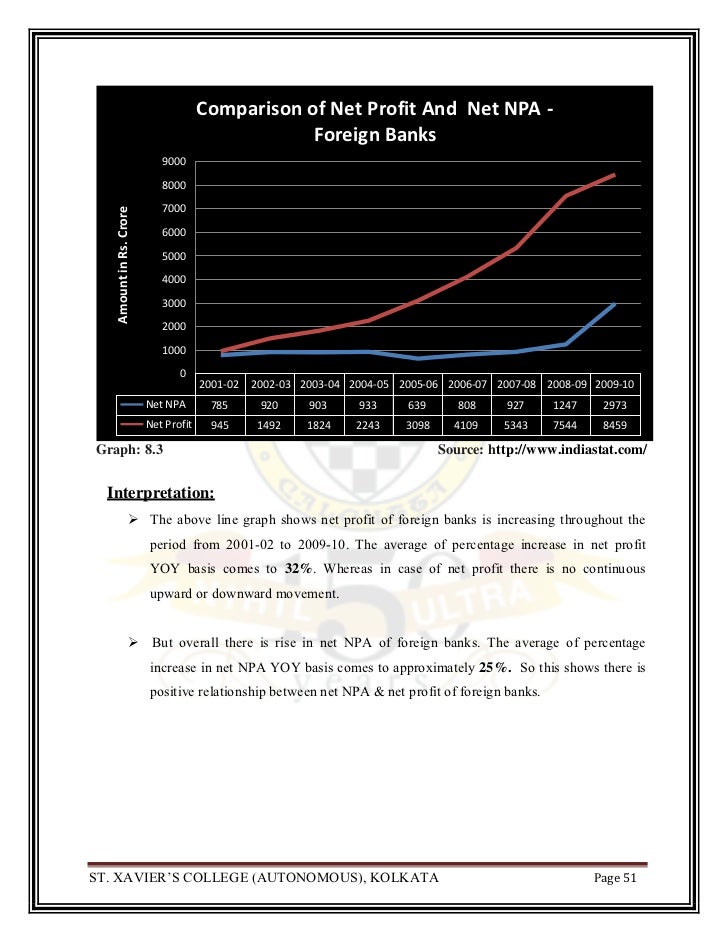 Comparison of Net Profit And Net NPA - Foreign Banks

Amount in Rs. Crore

9000
8000
7000
6000
5000
4000
3000
2000
1000
0

| | 2001-02 | 2002-03 | 2003-04 | 2004-05 | 2005-06 | 2006-07 | 2007-08 | 2008-09 | 2009-10 |
|---|---|---|---|---|---|---|---|---|---|
| Net NPA | 785 | 920 | 903 | 933 | 639 | 808 | 927 | 1247 | 2973 |
| Net Profit | 945 | 1492 | 1824 | 2243 | 3098 | 4109 | 5343 | 7544 | 8459 |

Graph: 8.3 Source: http://www.indiastat.com/

Interpretation:

➢ The above line graph shows net profit of foreign banks is increasing throughout the period from 2001-02 to 2009-10. The average of percentage increase in net profit YOY basis comes to 32%. Whereas in case of net profit there is no continuous upward or downward movement.

➢ But overall there is rise in net NPA of foreign banks. The average of percentage increase in net NPA YOY basis comes to approximately 25%. So this shows there is positive relationship between net NPA & net profit of foreign banks.

ST. XAVIER'S COLLEGE (AUTONOMOUS), KOLKATA Page 51